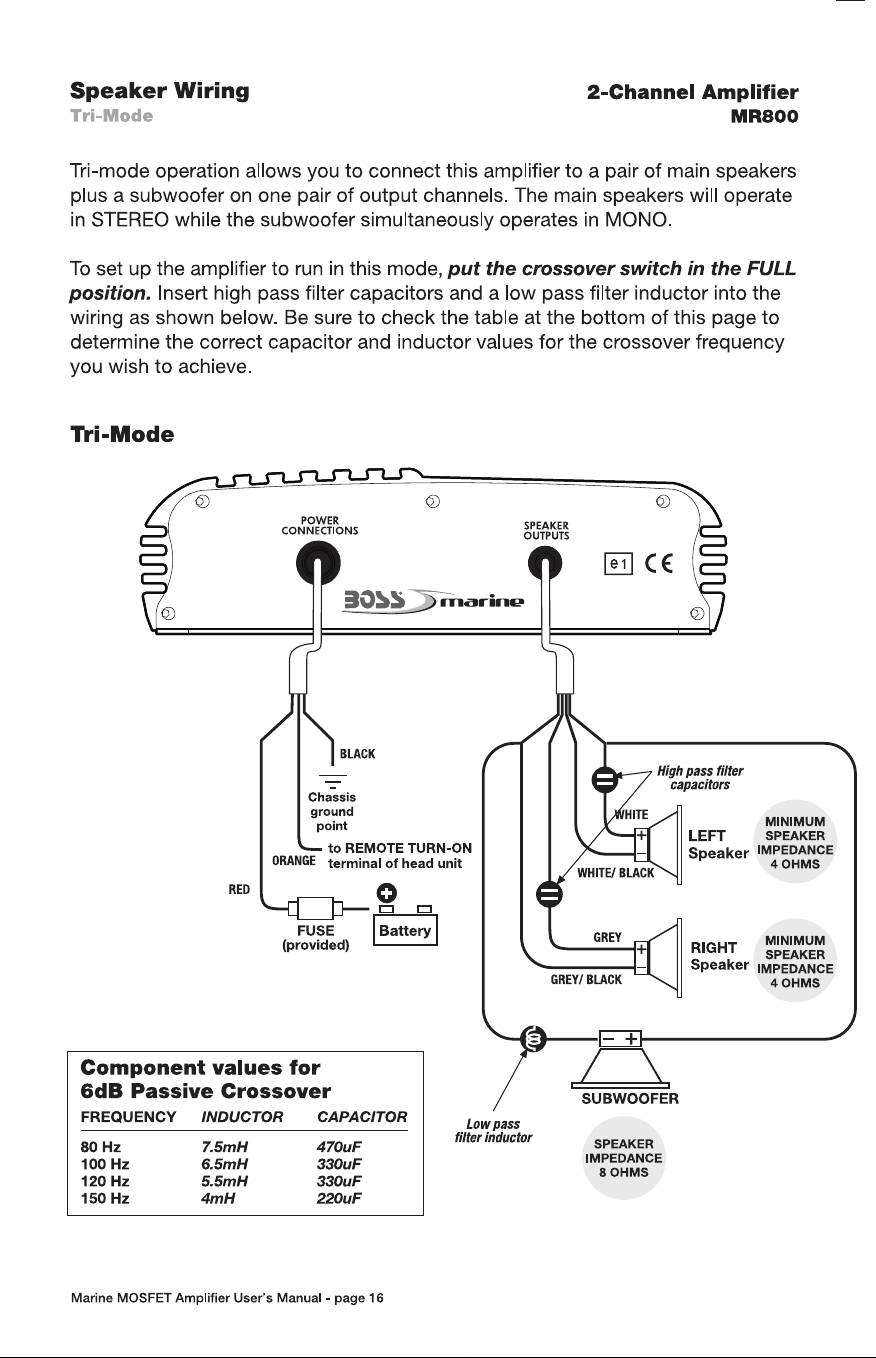 Speaker Wiring
Tri-Mode

2-Channel Amplifier
MR800

Tri-mode operation allows you to connect this amplifier to a pair of main speakers plus a subwoofer on one pair of output channels. The main speakers will operate in STEREO while the subwoofer simultaneously operates in MONO.

To set up the amplifier to run in this mode, put the crossover switch in the FULL position. Insert high pass filter capacitors and a low pass filter inductor into the wiring as shown below. Be sure to check the table at the bottom of this page to determine the correct capacitor and inductor values for the crossover frequency you wish to achieve.

Tri-Mode

POWER CONNECTIONS

SPEAKER OUTPUTS

e1 CE

BOSS marine

BLACK

Chassis ground point

ORANGE

to REMOTE TURN-ON terminal of head unit

RED

FUSE (provided)

Battery

High pass filter capacitors

WHITE

WHITE/ BLACK

LEFT Speaker

MINIMUM SPEAKER IMPEDANCE 4 OHMS

GREY

GREY/ BLACK

RIGHT Speaker

MINIMUM SPEAKER IMPEDANCE 4 OHMS

SUBWOOFER

Low pass filter inductor

SPEAKER IMPEDANCE 8 OHMS

Component values for
6dB Passive Crossover

| FREQUENCY | INDUCTOR | CAPACITOR |
|---|---|---|
| 80 Hz | 7.5mH | 470uF |
| 100 Hz | 6.5mH | 330uF |
| 120 Hz | 5.5mH | 330uF |
| 150 Hz | 4mH | 220uF |

Marine MOSFET Amplifier User's Manual - page 16